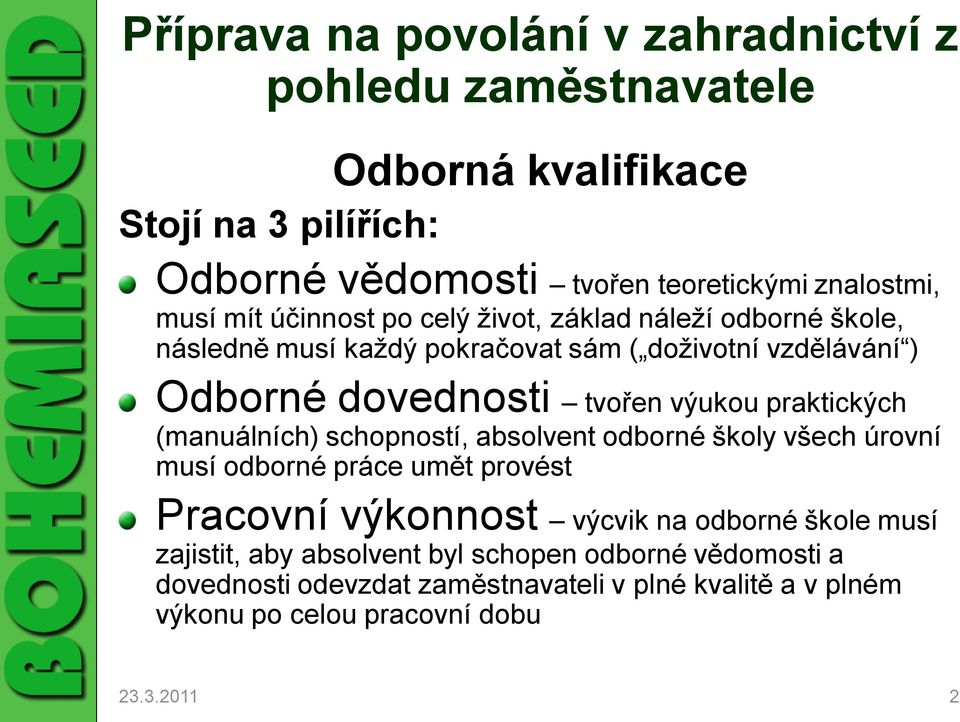 BOHEMIASEED

Příprava na povolání v zahradnictví z pohledu zaměstnavatele

Odborná kvalifikace

Stojí na 3 pilířích:

Odborné vědomosti – tvořen teoretickými znalostmi, musí mít účinnost po celý život, základ náleží odborné škole, následně musí každý pokračovat sám („doživotní vzdělávání“)

Odborné dovednosti – tvořen výukou praktických (manuálních) schopností, absolvent odborné školy všech úrovní musí odborné práce umět provést

Pracovní výkonnost – výcvik na odborné škole musí zajistit, aby absolvent byl schopen odborné vědomosti a dovednosti odevzdat zaměstnavateli v plné kvalitě a v plném výkonu po celou pracovní dobu

23.3.2011

2